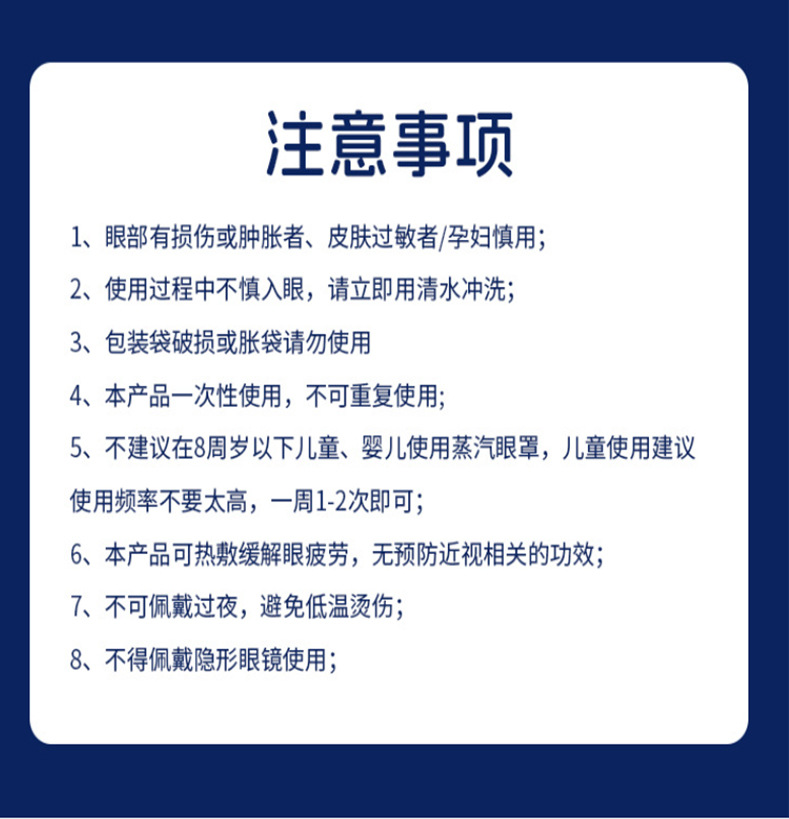 注意事项

1、眼部有损伤或肿胀者、皮肤过敏者/孕妇慎用;

2、使用过程中不慎入眼，请立即用清水冲洗;

3、包装袋破损或胀袋请勿使用

4、本产品一次性使用，不可重复使用;

5、不建议在8周岁以下儿童、婴儿使用蒸汽眼罩，儿童使用建议使用频率不要太高，一周1-2次即可;

6、本产品可热敷缓解眼疲劳，无预防近视相关的功效;

7、不可佩戴过夜，避免低温烫伤;

8、不得佩戴隐形眼镜使用;